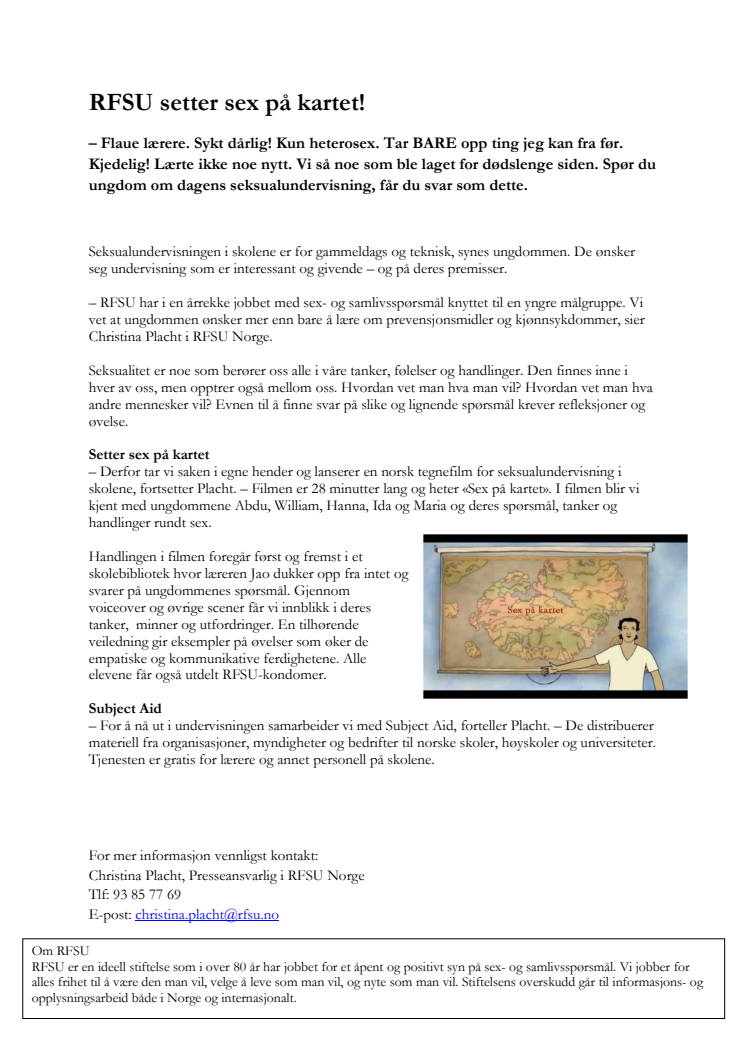 RFSU setter sex på kartet!

– Flaue lærere. Sykt dårlig! Kun heterosex. Tar BARE opp ting jeg kan fra før. Kjedelig! Lærte ikke noe nytt. Vi så noe som ble laget for dødslenge siden. Spør du ungdom om dagens seksualundervisning, får du svar som dette.

Seksualundervisningen i skolene er for gammeldags og teknisk, synes ungdommen. De ønsker seg undervisning som er interessant og givende – og på deres premisser.

– RFSU har i en årrekke jobbet med sex- og samlivsspørsmål knyttet til en yngre målgruppe. Vi vet at ungdommen ønsker mer enn bare å lære om prevensjonsmidler og kjønnsykdommer, sier Christina Placht i RFSU Norge.

Seksualitet er noe som berører oss alle i våre tanker, følelser og handlinger. Den finnes inne i hver av oss, men opptrer også mellom oss. Hvordan vet man hva man vil? Hvordan vet man hva andre mennesker vil? Evnen til å finne svar på slike og lignende spørsmål krever refleksjoner og øvelse.

Setter sex på kartet
– Derfor tar vi saken i egne hender og lanserer en norsk tegnefilm for seksualundervisning i skolene, fortsetter Placht. – Filmen er 28 minutter lang og heter «Sex på kartet». I filmen blir vi kjent med ungdommene Abdu, William, Hanna, Ida og Maria og deres spørsmål, tanker og handlinger rundt sex.

Handlingen i filmen foregår først og fremst i et skolebibliotek hvor læreren Jao dukker opp fra intet og svarer på ungdommenes spørsmål. Gjennom voiceover og øvrige scener får vi innblikk i deres tanker, minner og utfordringer. En tilhørende veiledning gir eksempler på øvelser som øker de empatiske og kommunikative ferdighetene. Alle elevene får også utdelt RFSU-kondomer.

Sex på kartet

Subject Aid
– For å nå ut i undervisningen samarbeider vi med Subject Aid, forteller Placht. – De distribuerer materiell fra organisasjoner, myndigheter og bedrifter til norske skoler, høyskoler og universiteter. Tjenesten er gratis for lærere og annet personell på skolene.

For mer informasjon vennligst kontakt:
Christina Placht, Presseansvarlig i RFSU Norge
Tlf: 93 85 77 69
E-post: christina.placht@rfsu.no

Om RFSU
RFSU er en ideell stiftelse som i over 80 år har jobbet for et åpent og positivt syn på sex- og samlivsspørsmål. Vi jobber for alles frihet til å være den man vil, velge å leve som man vil, og nyte som man vil. Stiftelsens overskudd går til informasjons- og opplysningsarbeid både i Norge og internasjonalt.